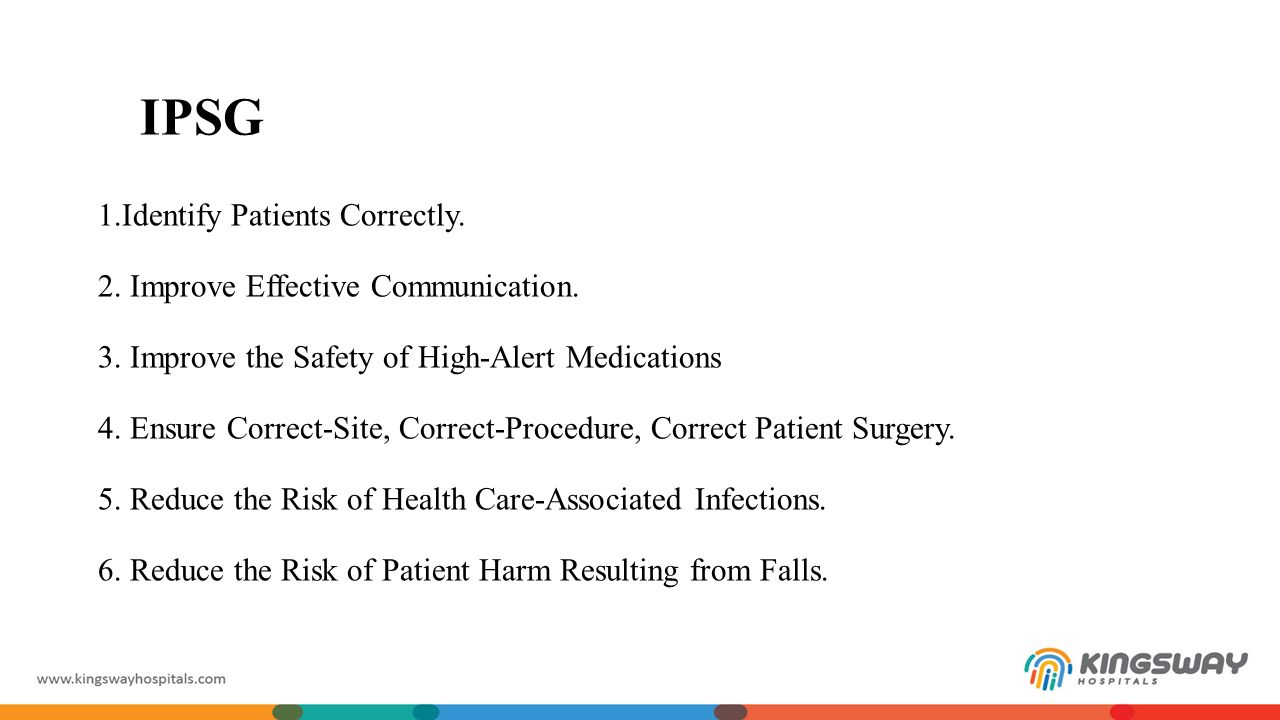 IPSG

1.Identify Patients Correctly.

2. Improve Effective Communication.

3. Improve the Safety of High-Alert Medications

4. Ensure Correct-Site, Correct-Procedure, Correct Patient Surgery.

5. Reduce the Risk of Health Care-Associated Infections.

6. Reduce the Risk of Patient Harm Resulting from Falls.

www.kingswayhospitals.com

KINGSWAY
HOSPITALS